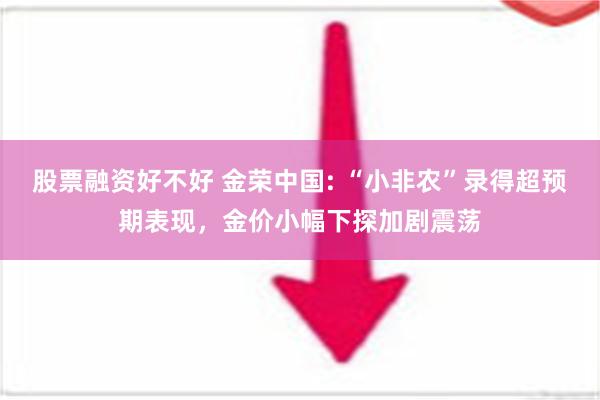 股票融资好不好 金荣中国：“小非农”录得超预期表现，金价小幅下探加剧震荡